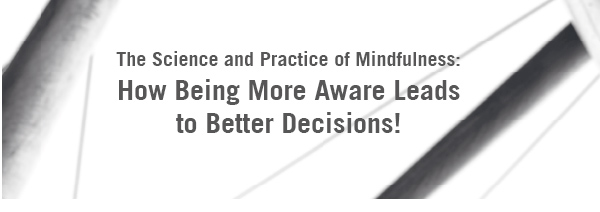 The Science and Practice of Mindfulness:

How Being More Aware Leads to Better Decisions!